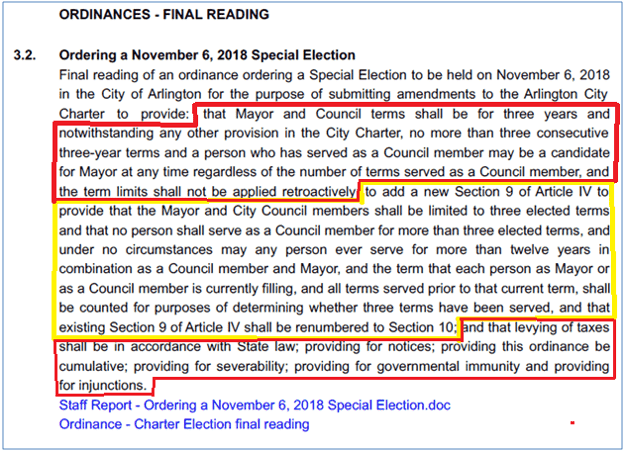 ORDINANCES - FINAL READING

3.2. Ordering a November 6, 2018 Special Election

Final reading of an ordinance ordering a Special Election to be held on November 6, 2018 in the City of Arlington for the purpose of submitting amendments to the Arlington City Charter to provide: that Mayor and Council terms shall be for three years and notwithstanding any other provision in the City Charter, no more than three consecutive three-year terms and a person who has served as a Council member may be a candidate for Mayor at any time regardless of the number of terms served as a Council member, and the term limits shall not be applied retroactively; to add a new Section 9 of Article IV to provide that the Mayor and City Council members shall be limited to three elected terms and that no person shall serve as a Council member for more than three elected terms, and under no circumstances may any person ever serve for more than twelve years in combination as a Council member and Mayor, and the term that each person as Mayor or as a Council member is currently filling, and all terms served prior to that current term, shall be counted for purposes of determining whether three terms have been served, and that existing Section 9 of Article IV shall be renumbered to Section 10; and that levying of taxes shall be in accordance with State law; providing for notices; providing this ordinance be cumulative; providing for severability; providing for governmental immunity and providing for injunctions.

Staff Report - Ordering a November 6, 2018 Special Election.doc
Ordinance - Charter Election final reading